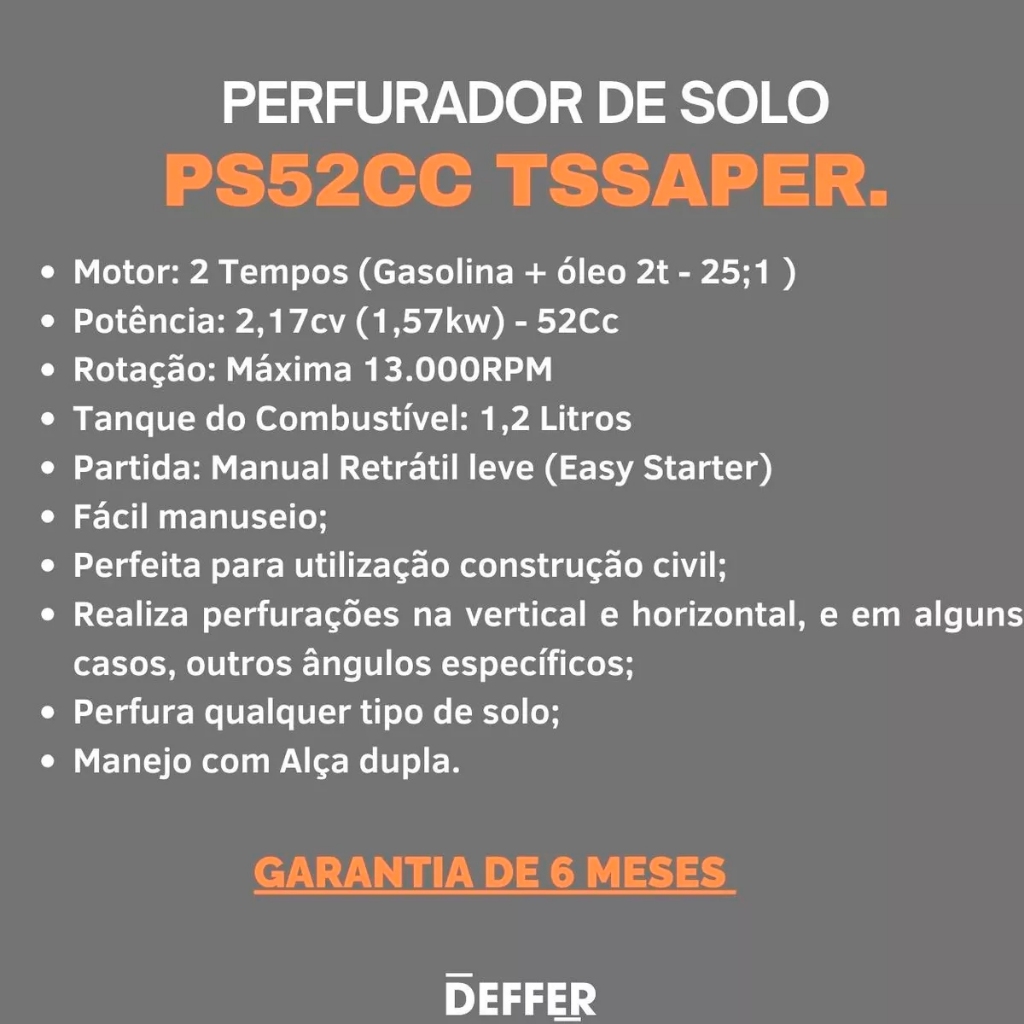 PERFURADOR DE SOLO
PS52CC TSSAPER.

• Motor: 2 Tempos (Gasolina + óleo 2t - 25;1 )
• Potência: 2,17cv (1,57kw) - 52Cc
• Rotação: Máxima 13.000RPM
• Tanque do Combustível: 1,2 Litros
• Partida: Manual Retrátil leve (Easy Starter)
• Fácil manuseio;
• Perfeita para utilização construção civil;
• Realiza perfurações na vertical e horizontal, e em alguns casos, outros ângulos específicos;
• Perfura qualquer tipo de solo;
• Manejo com Alça dupla.

GARANTIA DE 6 MESES

DEFFER